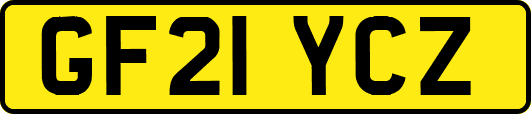 GF21 YCZ